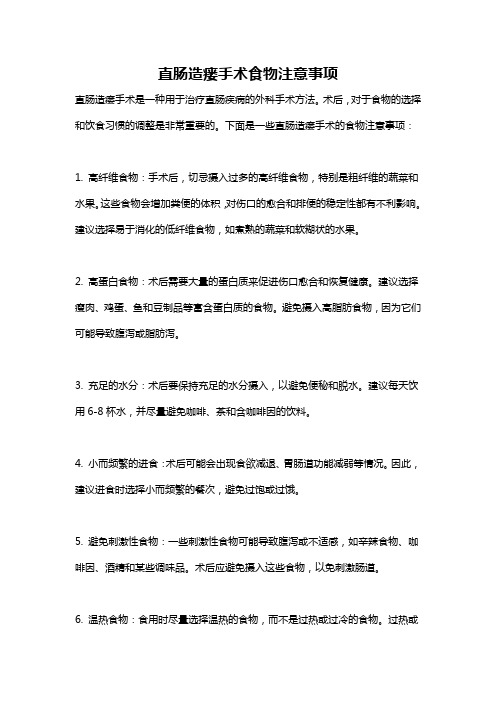 直肠造瘘手术食物注意事项

直肠造瘘手术是一种用于治疗直肠疾病的外科手术方法。术后，对于食物的选择和饮食习惯的调整是非常重要的。下面是一些直肠造瘘手术的食物注意事项：

1. 高纤维食物：手术后，切忌摄入过多的高纤维食物，特别是粗纤维的蔬菜和水果。这些食物会增加粪便的体积，对伤口的愈合和排便的稳定性都有不利影响。建议选择易于消化的低纤维食物，如煮熟的蔬菜和软糊状的水果。

2. 高蛋白食物：术后需要大量的蛋白质来促进伤口愈合和恢复健康。建议选择瘦肉、鸡蛋、鱼和豆制品等富含蛋白质的食物。避免摄入高脂肪食物，因为它们可能导致腹泻或脂肪泻。

3. 充足的水分：术后要保持充足的水分摄入，以避免便秘和脱水。建议每天饮用 6-8 杯水，并尽量避免咖啡、茶和含咖啡因的饮料。

4. 小而频繁的进食：术后可能会出现食欲减退、胃肠道功能减弱等情况。因此，建议进食时选择小而频繁的餐次，避免过饱或过饿。

5. 避免刺激性食物：一些刺激性食物可能导致腹泻或不适感，如辛辣食物、咖啡因、酒精和某些调味品。术后应避免摄入这些食物，以免刺激肠道。

6. 温热食物：食用时尽量选择温热的食物，而不是过热或过冷的食物。过热或